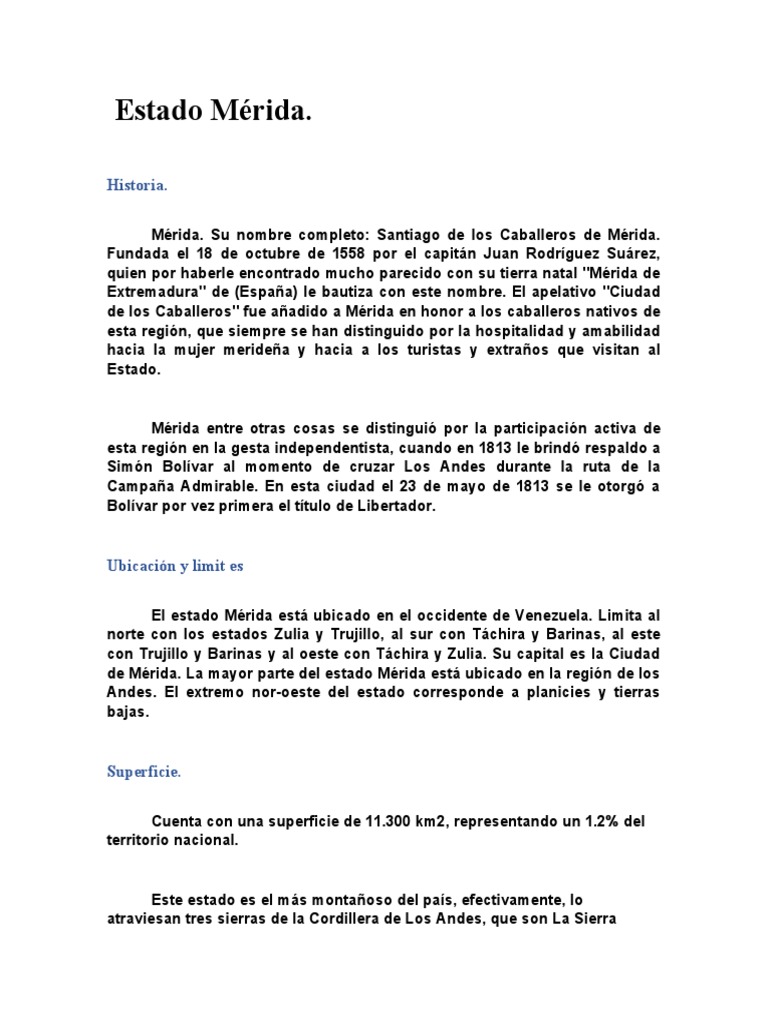 Estado Mérida.

Historia.

Mérida. Su nombre completo: Santiago de los Caballeros de Mérida. Fundada el 18 de octubre de 1558 por el capitán Juan Rodríguez Suárez, quien por haberle encontrado mucho parecido con su tierra natal "Mérida de Extremadura" de (España) le bautiza con este nombre. El apelativo "Ciudad de los Caballeros" fue añadido a Mérida en honor a los caballeros nativos de esta región, que siempre se han distinguido por la hospitalidad y amabilidad hacia la mujer merideña y hacia a los turistas y extraños que visitan al Estado.

Mérida entre otras cosas se distinguió por la participación activa de esta región en la gesta independentista, cuando en 1813 le brindó respaldo a Simón Bolívar al momento de cruzar Los Andes durante la ruta de la Campaña Admirable. En esta ciudad el 23 de mayo de 1813 se le otorgó a Bolívar por vez primera el título de Libertador.

Ubicación y limit es

El estado Mérida está ubicado en el occidente de Venezuela. Limita al norte con los estados Zulia y Trujillo, al sur con Táchira y Barinas, al este con Trujillo y Barinas y al oeste con Táchira y Zulia. Su capital es la Ciudad de Mérida. La mayor parte del estado Mérida está ubicado en la región de los Andes. El extremo nor-oeste del estado corresponde a planicies y tierras bajas.

Superficie.

Cuenta con una superficie de 11.300 km2, representando un 1.2% del territorio nacional.

Este estado es el más montañoso del país, efectivamente, lo atraviesan tres sierras de la Cordillera de Los Andes, que son La Sierra